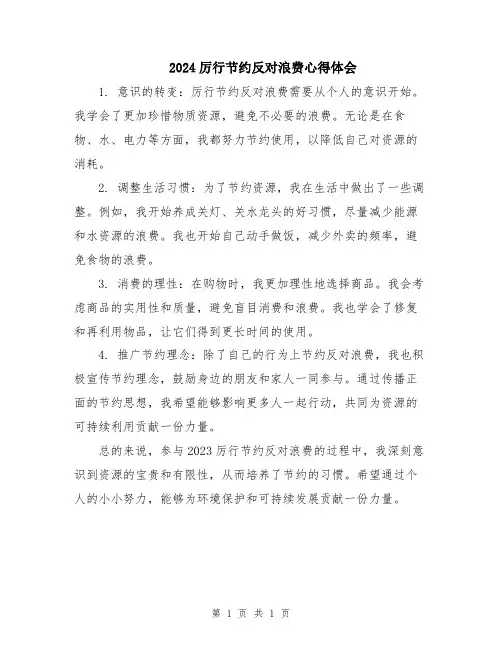 2024 厉行节约反对浪费心得体会

1. 意识的转变：厉行节约反对浪费需要从个人的意识开始。我学会了更加珍惜物质资源，避免不必要的浪费。无论是在食物、水、电力等方面，我都努力节约使用，以降低自己对资源的消耗。

2. 调整生活习惯：为了节约资源，我在生活中做出了一些调整。例如，我开始养成关灯、关水龙头的好习惯，尽量减少能源和水资源的浪费。我也开始自己动手做饭，减少外卖的频率，避免食物的浪费。

3. 消费的理性：在购物时，我更加理性地选择商品。我会考虑商品的实用性和质量，避免盲目消费和浪费。我也学会了修复和再利用物品，让它们得到更长时间的使用。

4. 推广节约理念：除了自己的行为上节约反对浪费，我也积极宣传节约理念，鼓励身边的朋友和家人一同参与。通过传播正面的节约思想，我希望能够影响更多人一起行动，共同为资源的可持续利用贡献一份力量。

总的来说，参与 2023 厉行节约反对浪费的过程中，我深刻意识到资源的宝贵和有限性，从而培养了节约的习惯。希望通过个人的小小努力，能够为环境保护和可持续发展贡献一份力量。

第 1 页 共 1 页